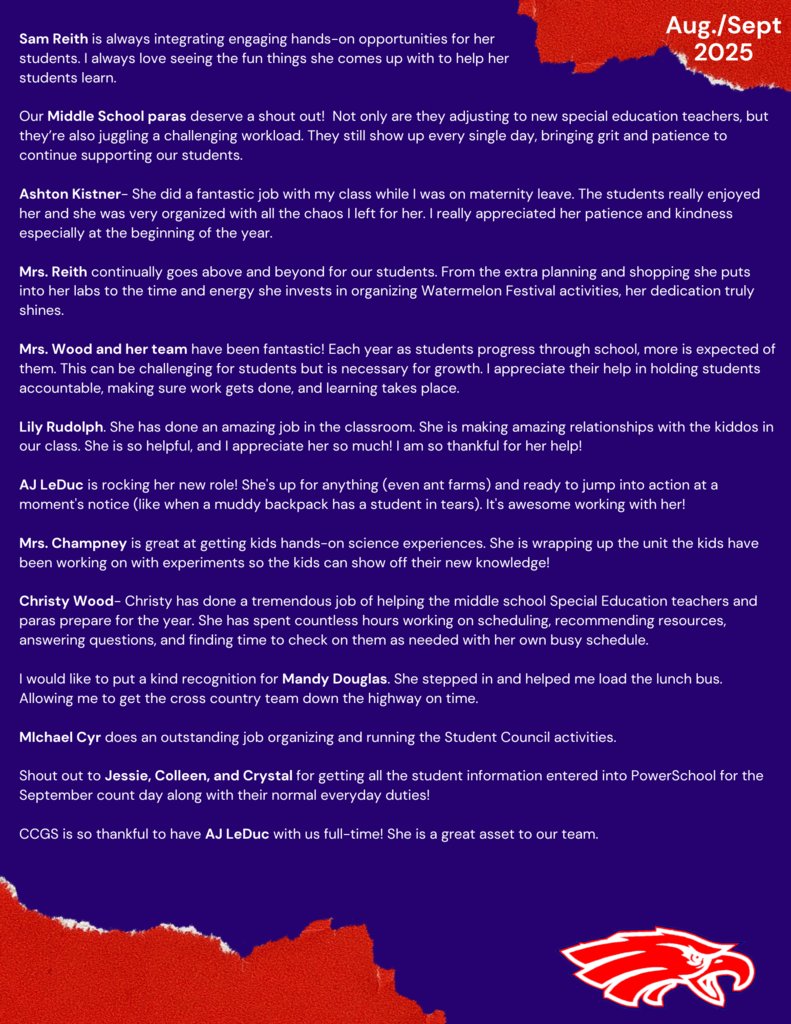 Aug./Sept 2025

Sam Reith is always integrating engaging hands-on opportunities for her students. I always love seeing the fun things she comes up with to help her students learn.

Our Middle School paras deserve a shout out! Not only are they adjusting to new special education teachers, but they're also juggling a challenging workload. They still show up every single day, bringing grit and patience to continue supporting our students.

Ashton Kistner- She did a fantastic job with my class while I was on maternity leave. The students really enjoyed her and she was very organized with all the chaos I left for her. I really appreciated her patience and kindness especially at the beginning of the year.

Mrs. Reith continually goes above and beyond for our students. From the extra planning and shopping she puts into her labs to the time and energy she invests in organizing Watermelon Festival activities, her dedication truly shines.

Mrs. Wood and her team have been fantastic! Each year as students progress through school, more is expected of them. This can be challenging for students but is necessary for growth. I appreciate their help in holding students accountable, making sure work gets done, and learning takes place.

Lily Rudolph. She has done an amazing job in the classroom. She is making amazing relationships with the kiddos in our class. She is so helpful, and I appreciate her so much! I am so thankful for her help!

AJ LeDuc is rocking her new role! She's up for anything (even ant farms) and ready to jump into action at a moment's notice (like when a muddy backpack has a student in tears). It's awesome working with her!

Mrs. Champney is great at getting kids hands-on science experiences. She is wrapping up the unit the kids have been working on with experiments so the kids can show off their new knowledge!

Christy Wood- Christy has done a tremendous job of helping the middle school Special Education teachers and paras prepare for the year. She has spent countless hours working on scheduling, recommending resources, answering questions, and finding time to check on them as needed with her own busy schedule.

I would like to put a kind recognition for Mandy Douglas. She stepped in and helped me load the lunch bus. Allowing me to get the cross country team down the highway on time.

MIchael Cyr does an outstanding job organizing and running the Student Council activities.

Shout out to Jessie, Colleen, and Crystal for getting all the student information entered into PowerSchool for the September count day along with their normal everyday duties!

CCGS is so thankful to have AJ LeDuc with us full-time! She is a great asset to our team.